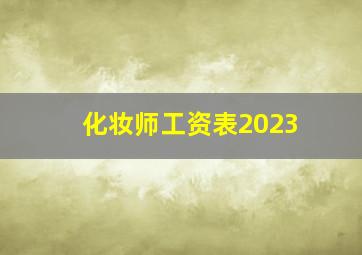 化妆师工资表2023